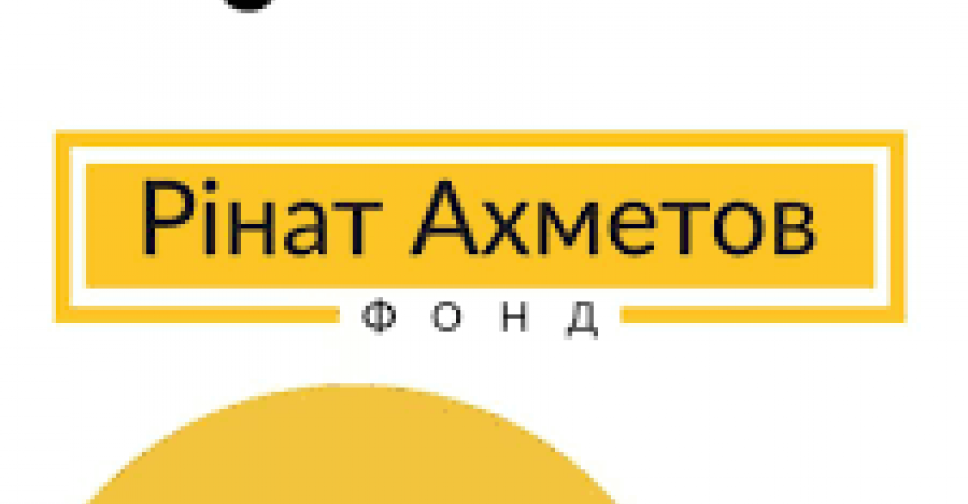 Рінат Ахметов
ФОНД